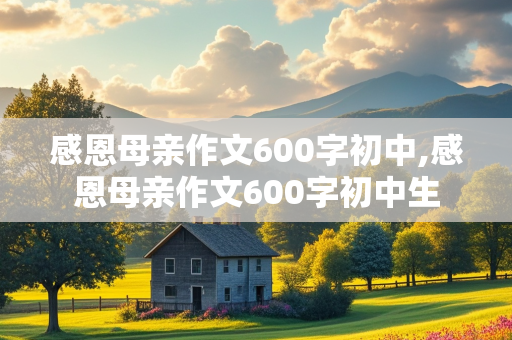 感恩母亲作文600字初中,感恩母亲作文600字初中生